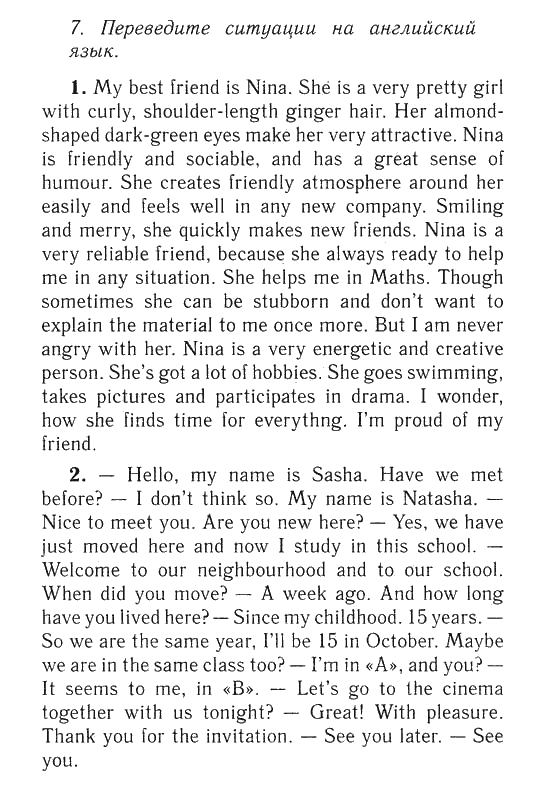 7. Переведите ситуации на английский язык.

1. My best friend is Nina. She is a very pretty girl with curly, shoulder-length ginger hair. Her almond-shaped dark-green eyes make her very attractive. Nina is friendly and sociable, and has a great sense of humour. She creates friendly atmosphere around her easily and feels well in any new company. Smiling and merry, she quickly makes new friends. Nina is a very reliable friend, because she always ready to help me in any situation. She helps me in Maths. Though sometimes she can be stubborn and don't want to explain the material to me once more. But I am never angry with her. Nina is a very energetic and creative person. She's got a lot of hobbies. She goes swimming, takes pictures and participates in drama. I wonder, how she finds time for everythng. I'm proud of my friend.

2. — Hello, my name is Sasha. Have we met before? — I don't think so. My name is Natasha. — Nice to meet you. Are you new here? — Yes, we have just moved here and now I study in this school. — Welcome to our neighbourhood and to our school. When did you move? — A week ago. And how long have you lived here? — Since my childhood. 15 years. — So we are the same year, I'll be 15 in October. Maybe we are in the same class too? — I'm in «A», and you? — It seems to me, in «B». — Let's go to the cinema together with us tonight? — Great! With pleasure. Thank you for the invitation. — See you later. — See you.